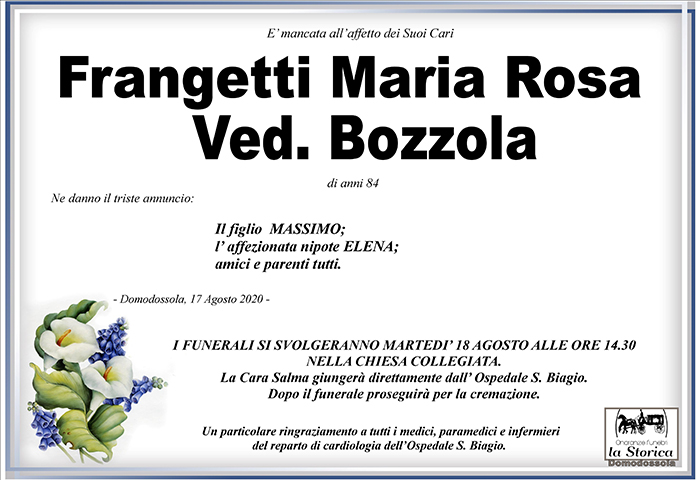 E' mancata all'affetto dei Suoi Cari

Frangetti Maria Rosa
Ved. Bozzola

di anni 84

Ne danno il triste annuncio:

Il figlio MASSIMO;
l' affezionata nipote ELENA;
amici e parenti tutti.

- Domodossola, 17 Agosto 2020 -

I FUNERALI SI SVOLGERANNO MARTEDI' 18 AGOSTO ALLE ORE 14.30
NELLA CHIESA COLLEGIATA.
La Cara Salma giungerà direttamente dall' Ospedale S. Biagio.
Dopo il funerale proseguirà per la cremazione.

Un particolare ringraziamento a tutti i medici, paramedici e infermieri
del reparto di cardiologia dell'Ospedale S. Biagio.

Onoranze funebri
la Storica
Domodossola